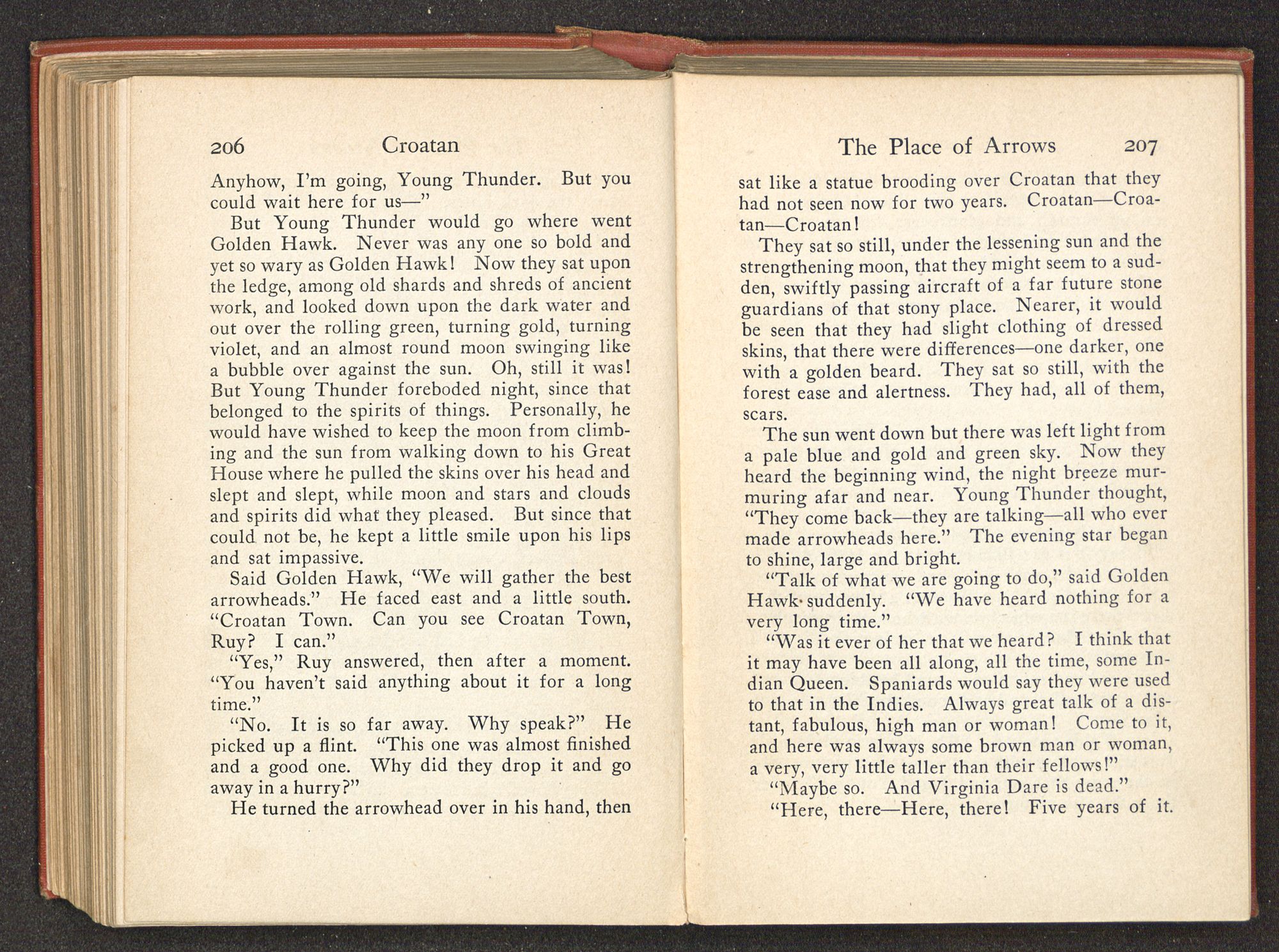 206 Croatan

Anyhow, I'm going, Young Thunder. But you could wait here for us—"

But Young Thunder would go where went Golden Hawk. Never was any one so bold and yet so wary as Golden Hawk! Now they sat upon the ledge, among old shards and shreds of ancient work, and looked down upon the dark water and out over the rolling green, turning gold, turning violet, and an almost round moon swinging like a bubble over against the sun. Oh, still it was! But Young Thunder foreboded night, since that belonged to the spirits of things. Personally, he would have wished to keep the moon from climbing and the sun from walking down to his Great House where he pulled the skins over his head and slept and slept, while moon and stars and clouds and spirits did what they pleased. But since that could not be, he kept a little smile upon his lips and sat impassive.

Said Golden Hawk, "We will gather the best arrowheads." He faced east and a little south. "Croatan Town. Can you see Croatan Town, Ruy? I can."

"Yes," Ruy answered, then after a moment. "You haven't said anything about it for a long time."

"No. It is so far away. Why speak?" He picked up a flint. "This one was almost finished and a good one. Why did they drop it and go away in a hurry?"

He turned the arrowhead over in his hand, then

The Place of Arrows 207

sat like a statue brooding over Croatan that they had not seen now for two years. Croatan—Croatan—Croatan!

They sat so still, under the lessening sun and the strengthening moon, that they might seem to a sudden, swiftly passing aircraft of a far future stone guardians of that stony place. Nearer, it would be seen that they had slight clothing of dressed skins, that there were differences—one darker, one with a golden beard. They sat so still, with the forest ease and alertness. They had, all of them, scars.

The sun went down but there was left light from a pale blue and gold and green sky. Now they heard the beginning wind, the night breeze murmuring afar and near. Young Thunder thought, "They come back—they are talking—all who ever made arrowheads here." The evening star began to shine, large and bright.

"Talk of what we are going to do," said Golden Hawk suddenly. "We have heard nothing for a very long time."

"Was it ever of her that we heard? I think that it may have been all along, all the time, some Indian Queen. Spaniards would say they were used to that in the Indies. Always great talk of a distant, fabulous, high man or woman! Come to it, and here was always some brown man or woman, a very, very little taller than their fellows!"

"Maybe so. And Virginia Dare is dead."

"Here, there—Here, there! Five years of it.